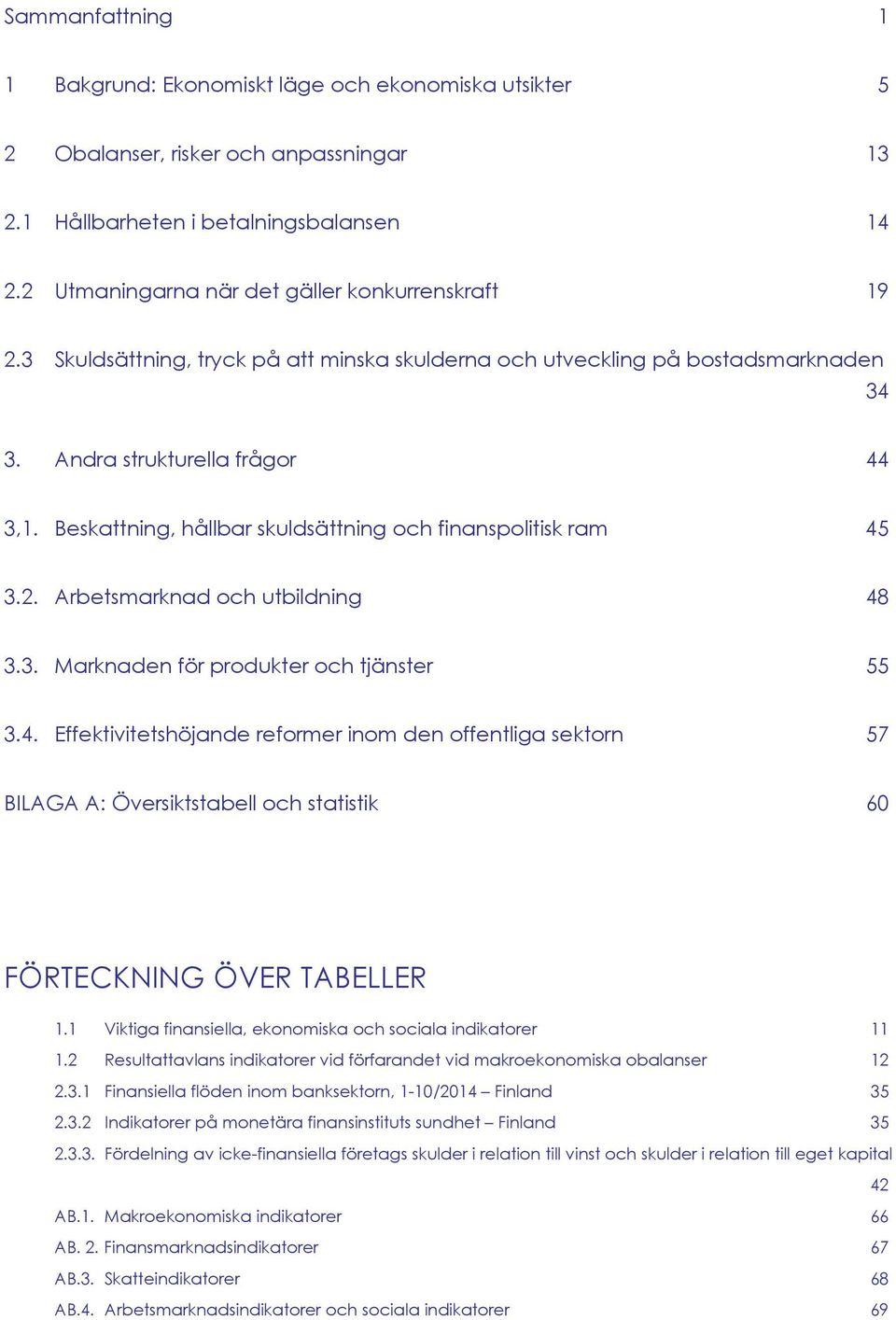 Sammanfattning 1

1 Bakgrund: Ekonomiskt läge och ekonomiska utsikter 5

2 Obalanser, risker och anpassningar 13

2.1 Hållbarheten i betalningsbalansen 14

2.2 Utmaningarna när det gäller konkurrenskraft 19

2.3 Skuldsättning, tryck på att minska skulderna och utveckling på bostadsmarknaden 34

3. Andra strukturella frågor 44

3,1. Beskattning, hållbar skuldsättning och finanspolitisk ram 45

3.2. Arbetsmarknad och utbildning 48

3.3. Marknaden för produkter och tjänster 55

3.4. Effektivitetshöjande reformer inom den offentliga sektorn 57

BILAGA A: Översiktstabell och statistik 60

FÖRTECKNING ÖVER TABELLER

1.1 Viktiga finansiella, ekonomiska och sociala indikatorer 11

1.2 Resultattavlans indikatorer vid förfarandet vid makroekonomiska obalanser 12

2.3.1 Finansiella flöden inom banksektorn, 1-10/2014 – Finland 35

2.3.2 Indikatorer på monetära finansinstituts sundhet – Finland 35

2.3.3. Fördelning av icke-finansiella företags skulder i relation till vinst och skulder i relation till eget kapital 42

AB.1. Makroekonomiska indikatorer 66

AB. 2. Finansmarknadsindikatorer 67

AB.3. Skatteindikatorer 68

AB.4. Arbetsmarknadsindikatorer och sociala indikatorer 69